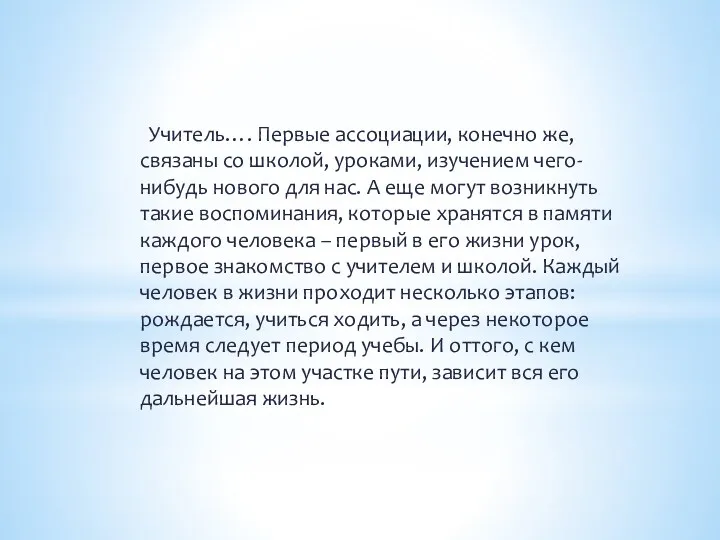 Учитель…. Первые ассоциации, конечно же, связаны со школой, уроками, изучением чего-нибудь нового для нас. А еще могут возникнуть такие воспоминания, которые хранятся в памяти каждого человека – первый в его жизни урок, первое знакомство с учителем и школой. Каждый человек в жизни проходит несколько этапов: рождается, учиться ходить, а через некоторое время следует период учебы. И оттого, с кем человек на этом участке пути, зависит вся его дальнейшая жизнь.